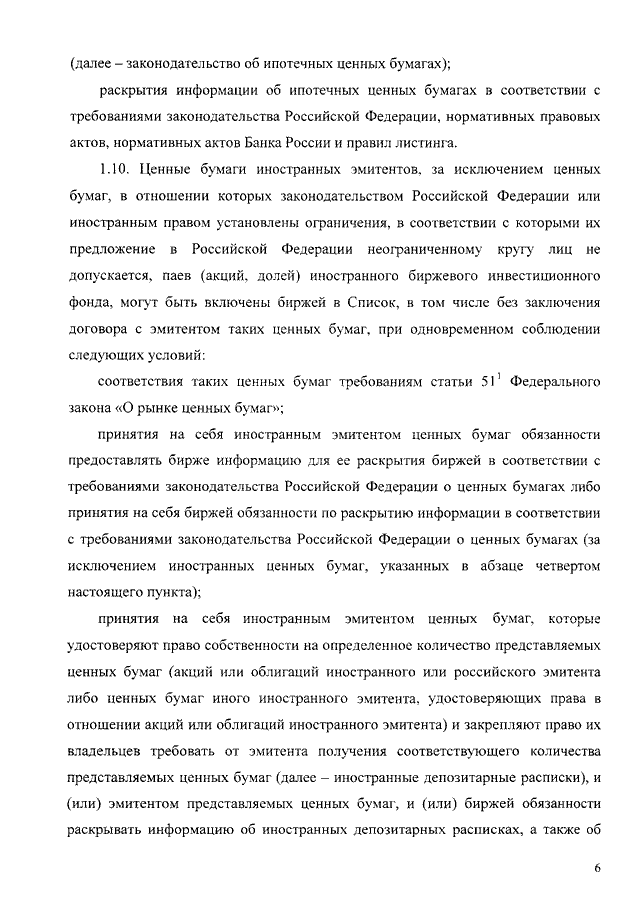 (далее – законодательство об ипотечных ценных бумагах);

раскрытия информации об ипотечных ценных бумагах в соответствии с требованиями законодательства Российской Федерации, нормативных правовых актов, нормативных актов Банка России и правил листинга.

1.10. Ценные бумаги иностранных эмитентов, за исключением ценных бумаг, в отношении которых законодательством Российской Федерации или иностранным правом установлены ограничения, в соответствии с которыми их предложение в Российской Федерации неограниченному кругу лиц не допускается, паев (акций, долей) иностранного биржевого инвестиционного фонда, могут быть включены биржей в Список, в том числе без заключения договора с эмитентом таких ценных бумаг, при одновременном соблюдении следующих условий:

соответствия таких ценных бумаг требованиям статьи $51^1$ Федерального закона «О рынке ценных бумаг»;

принятия на себя иностранным эмитентом ценных бумаг обязанности предоставлять бирже информацию для ее раскрытия биржей в соответствии с требованиями законодательства Российской Федерации о ценных бумагах либо принятия на себя биржей обязанности по раскрытию информации в соответствии с требованиями законодательства Российской Федерации о ценных бумагах (за исключением иностранных ценных бумаг, указанных в абзаце четвертом настоящего пункта);

принятия на себя иностранным эмитентом ценных бумаг, которые удостоверяют право собственности на определенное количество представляемых ценных бумаг (акций или облигаций иностранного или российского эмитента либо ценных бумаг иного иностранного эмитента, удостоверяющих права в отношении акций или облигаций иностранного эмитента) и закрепляют право их владельцев требовать от эмитента получения соответствующего количества представляемых ценных бумаг (далее – иностранные депозитарные расписки), и (или) эмитентом представляемых ценных бумаг, и (или) биржей обязанности раскрывать информацию об иностранных депозитарных расписках, а также об

6